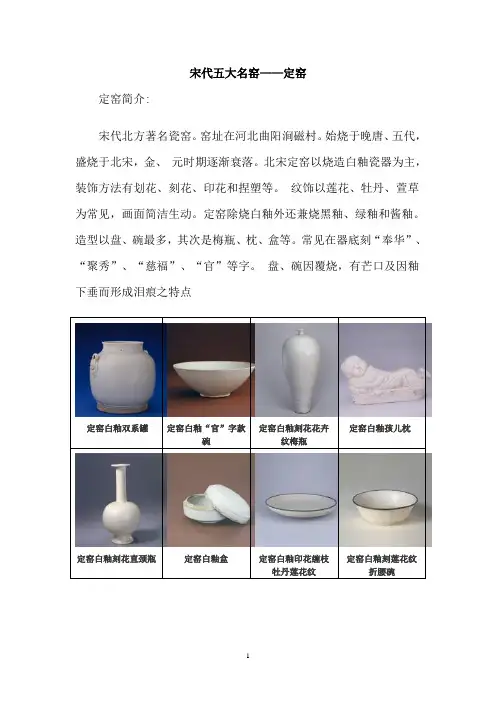 宋代五大名窑——定窑

定窑简介:

宋代北方著名瓷窑。窑址在河北曲阳涧磁村。始烧于晚唐、五代，盛烧于北宋，金、 元时期逐渐衰落。北宋定窑以烧造白釉瓷器为主，装饰方法有划花、刻花、印花和捏塑等。 纹饰以莲花、牡丹、萱草为常见，画面简洁生动。定窑除烧白釉外还兼烧黑釉、绿釉和酱釉。造型以盘、碗最多，其次是梅瓶、枕、盒等。常见在器底刻“奉华”、“聚秀”、“慈福”、“官”等字。 盘、碗因覆烧，有芒口及因釉下垂而形成泪痕之特点

| 定窑白釉双系罐 | 定窑白釉“官”字款碗 | 定窑白釉刻花花卉纹梅瓶 | 定窑白釉孩儿枕 |
|---|---|---|---|
| 定窑白釉刻花直颈瓶 | 定窑白釉盒 | 定窑白釉印花缠枝牡丹莲花纹 | 定窑白釉刻莲花纹折腰碗 |

1